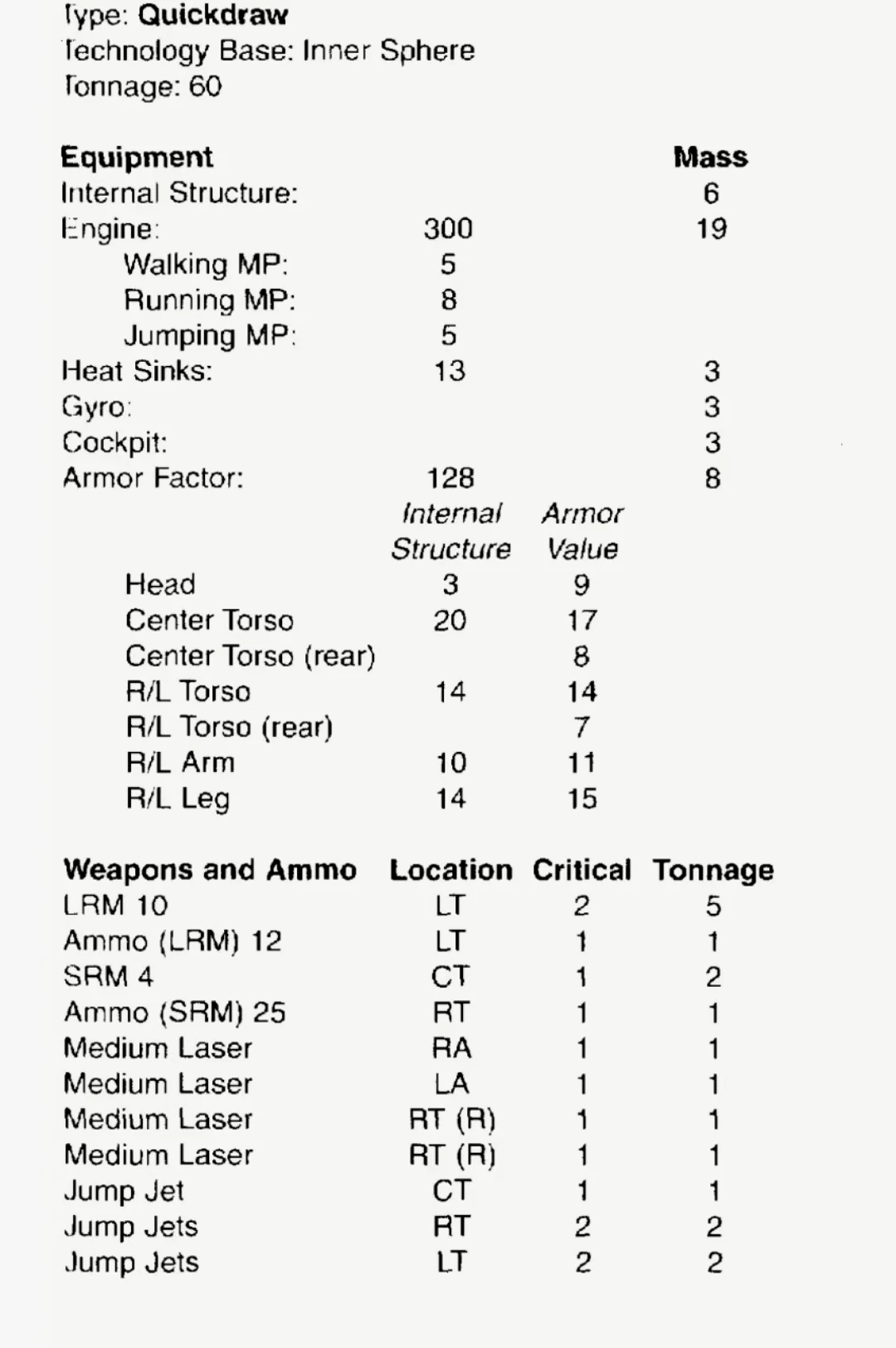 Type: Quickdraw
Technology Base: Inner Sphere
Tonnage: 60

| Equipment | | | Mass |
|---|---|---|---|
| Internal Structure: | | | 6 |
| Engine: | 300 | | 19 |
| Walking MP: | 5 | | |
| Running MP: | 8 | | |
| Jumping MP: | 5 | | |
| Heat Sinks: | 13 | | 3 |
| Gyro: | | | 3 |
| Cockpit: | | | 3 |
| Armor Factor: | 128 | | 8 |
| | Internal Structure | Armor Value | |
| Head | 3 | 9 | |
| Center Torso | 20 | 17 | |
| Center Torso (rear) | | 8 | |
| R/L Torso | 14 | 14 | |
| R/L Torso (rear) | | 7 | |
| R/L Arm | 10 | 11 | |
| R/L Leg | 14 | 15 | |

| Weapons and Ammo | Location | Critical | Tonnage |
|---|---|---|---|
| LRM 10 | LT | 2 | 5 |
| Ammo (LRM) 12 | LT | 1 | 1 |
| SRM 4 | CT | 1 | 2 |
| Ammo (SRM) 25 | RT | 1 | 1 |
| Medium Laser | RA | 1 | 1 |
| Medium Laser | LA | 1 | 1 |
| Medium Laser | RT (R) | 1 | 1 |
| Medium Laser | RT (R) | 1 | 1 |
| Jump Jet | CT | 1 | 1 |
| Jump Jets | RT | 2 | 2 |
| Jump Jets | LT | 2 | 2 |